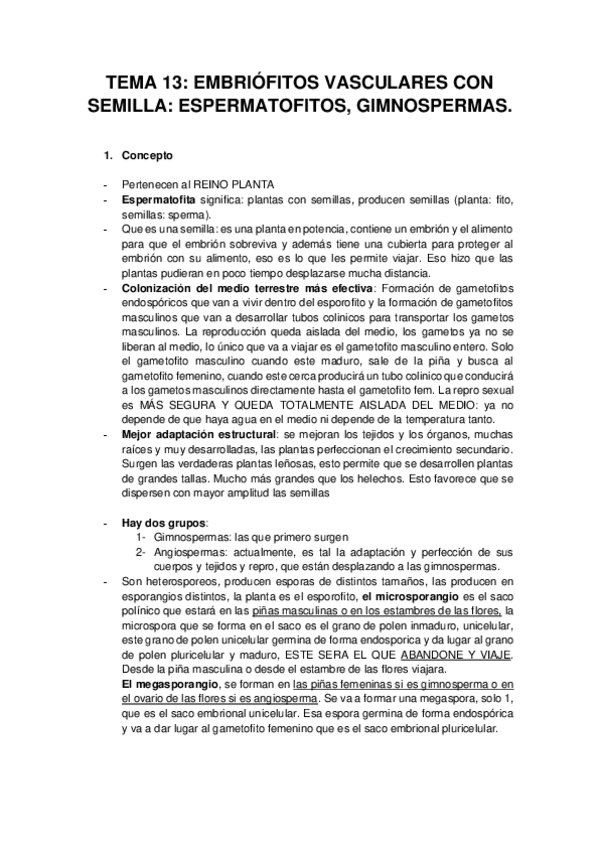 TEMA 13: EMBRIÓFITOS VASCULARES CON SEMILLA: ESPERMATOFITOS, GIMNOSPERMAS.

1. Concepto

- Pertenecen al REINO PLANTA
- Espermatofita significa: plantas con semillas, producen semillas (planta: fito, semillas: sperma).
- Que es una semilla: es una planta en potencia, contiene un embrión y el alimento para que el embrión sobreviva y además tiene una cubierta para proteger al embrión con su alimento, eso es lo que les permite viajar. Eso hizo que las plantas pudieran en poco tiempo desplazarse mucha distancia.
- Colonización del medio terrestre más efectiva: Formación de gametofitos endospóricos que van a vivir dentro del esporofito y la formación de gametofitos masculinos que van a desarrollar tubos colinicos para transportar los gametos masculinos. La reproducción queda aislada del medio, los gametos ya no se liberan al medio, lo único que va a viajar es el gametofito masculino entero. Solo el gametofito masculino cuando este maduro, sale de la piña y busca al gametofito femenino, cuando este cerca producirá un tubo colinico que conducirá a los gametos masculinos directamente hasta el gametofito fem. La repro sexual es MÁS SEGURA Y QUEDA TOTALMENTE AISLADA DEL MEDIO: ya no depende de que haya agua en el medio ni depende de la temperatura tanto.
- Mejor adaptación estructural: se mejoran los tejidos y los órganos, muchas raíces y muy desarrolladas, las plantas perfeccionan el crecimiento secundario. Surgen las verdaderas plantas leñosas, esto permite que se desarrollen plantas de grandes tallas. Mucho más grandes que los helechos. Esto favorece que se dispersen con mayor amplitud las semillas

- Hay dos grupos:
1- Gimnospermas: las que primero surgen
2- Angiospermas: actualmente, es tal la adaptación y perfección de sus cuerpos y tejidos y repro, que están desplazando a las gimnospermas.
- Son heterosporeos, producen esporas de distintos tamaños, las producen en esporangios distintos, la planta es el esporofito, el microsporangio es el saco polínico que estará en las piñas masculinas o en los estambres de las flores, la microspora que se forma en el saco es el grano de polen inmaduro, unicelular, este grano de polen unicelular germina de forma endosporica y da lugar al grano de polen pluricelular y maduro, ESTE SERA EL QUE ABANDONE Y VIAJE. Desde la piña masculina o desde el estambre de las flores viajara.
El megasporangio, se forman en las piñas femeninas si es gimnosperma o en el ovario de las flores si es angiosperma. Se va a formar una megaspora, solo 1, que es el saco embrional unicelular. Esa espora germina de forma endospórica y va a dar lugar al gametofito femenino que es el saco embrional pluricelular.